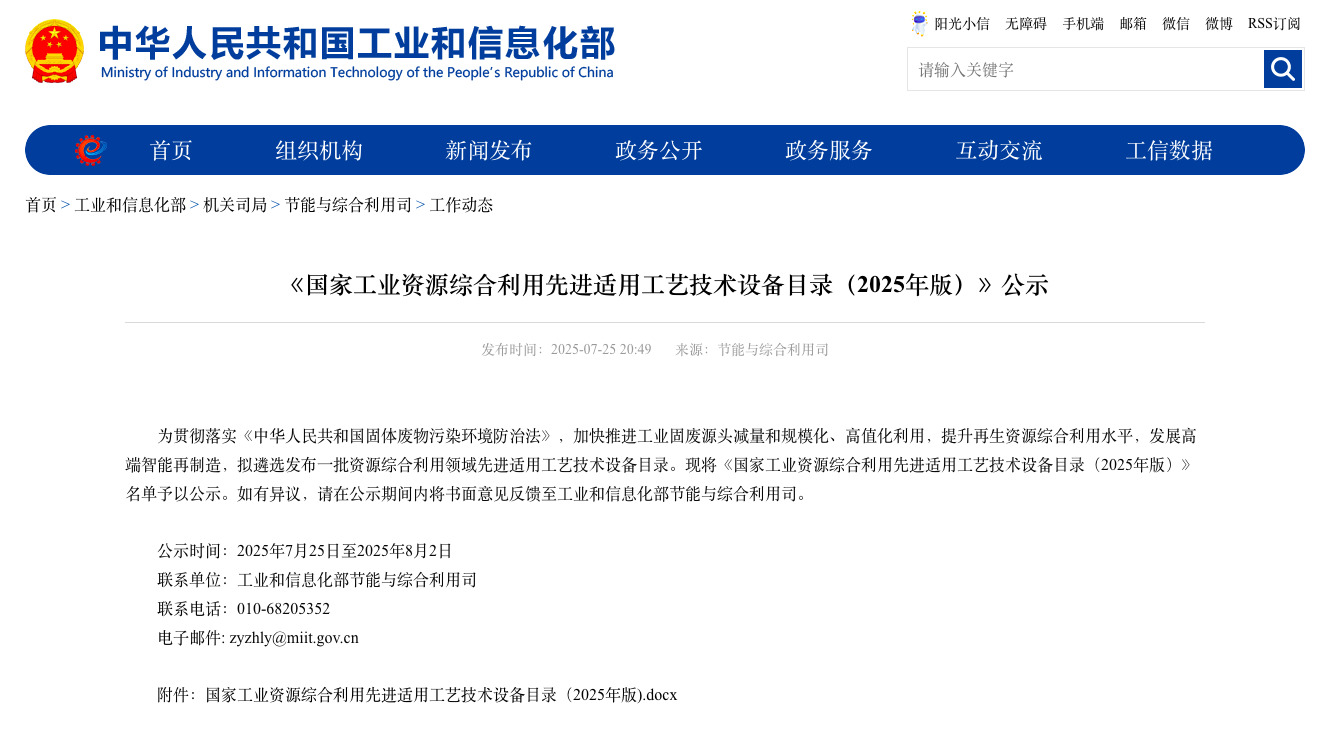 中华人民共和国工业和信息化部
Ministry of Industry and Information Technology of the People's Republic of China

阳光小信 无障碍 手机端 邮箱 微信 微博 RSS订阅

请输入关键字

首页 组织机构 新闻发布 政务公开 政务服务 互动交流 工信数据

首页 > 工业和信息化部 > 机关司局 > 节能与综合利用司 > 工作动态

《国家工业资源综合利用先进适用工艺技术设备目录（2025年版）》公示

发布时间：2025-07-25 20:49 来源：节能与综合利用司

为贯彻落实《中华人民共和国固体废物污染环境防治法》，加快推进工业固废源头减量和规模化、高值化利用，提升再生资源综合利用水平，发展高端智能再制造，拟遴选发布一批资源综合利用领域先进适用工艺技术设备目录。现将《国家工业资源综合利用先进适用工艺技术设备目录（2025年版）》名单予以公示。如有异议，请在公示期间内将书面意见反馈至工业和信息化部节能与综合利用司。

公示时间：2025年7月25日至2025年8月2日
联系单位：工业和信息化部节能与综合利用司
联系电话：010-68205352
电子邮件: zyzhly@miit.gov.cn

附件：国家工业资源综合利用先进适用工艺技术设备目录（2025年版).docx